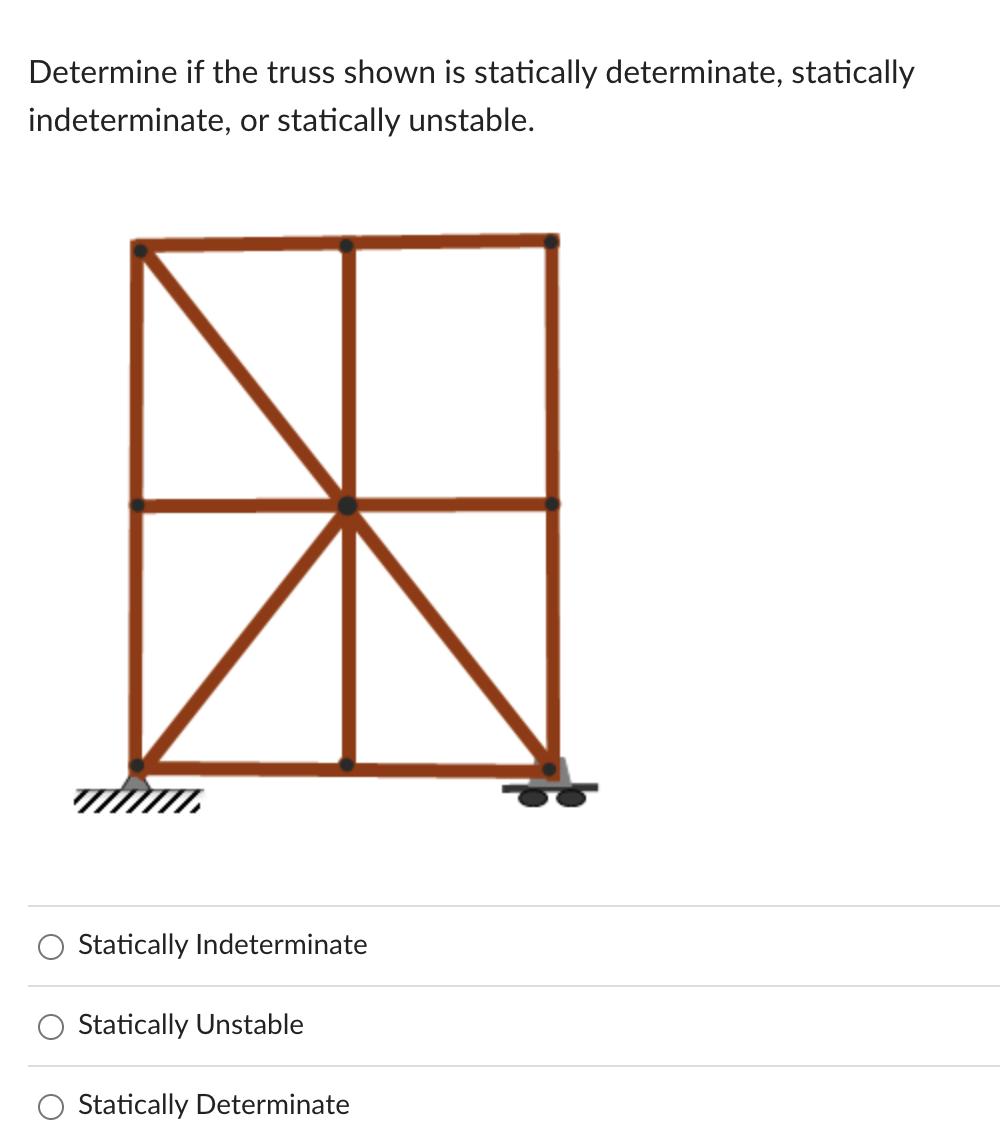 Determine if the truss shown is statically determinate, statically indeterminate, or statically unstable.

Statically Indeterminate

Statically Unstable

Statically Determinate